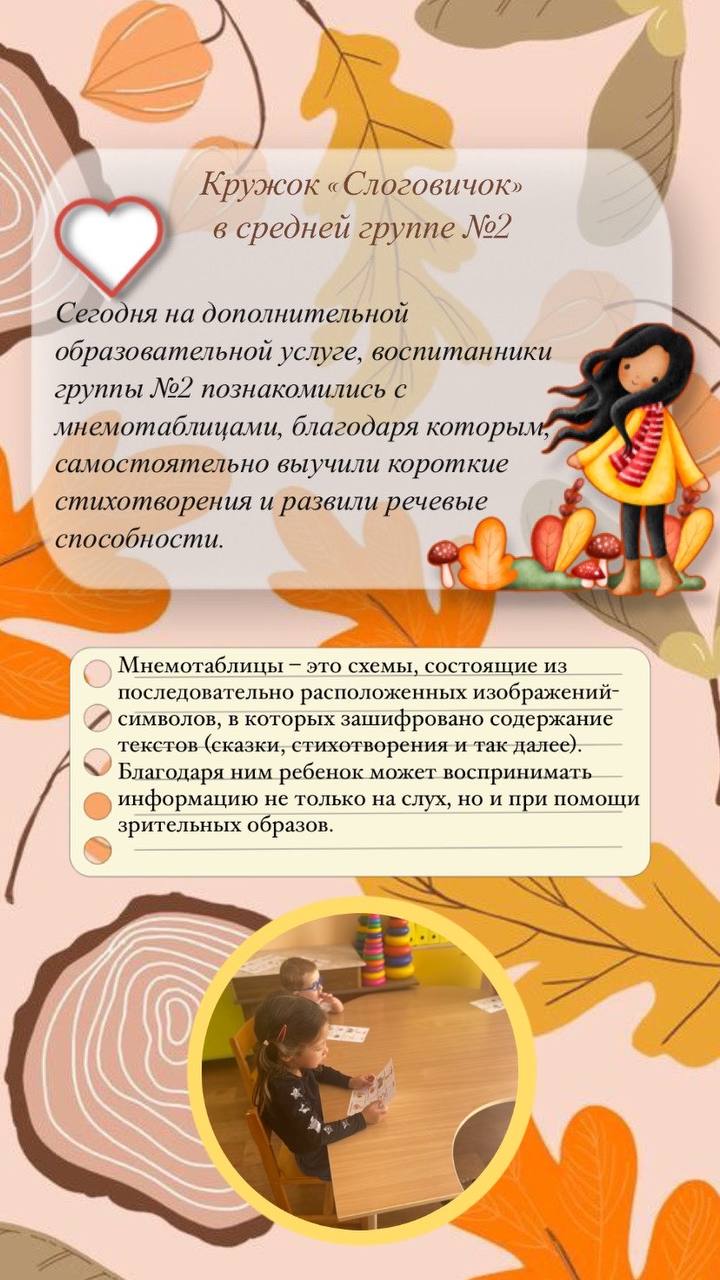 Кружок «Слоговичок»
в средней группе №2

Сегодня на дополнительной образовательной услуге, воспитанники группы №2 познакомились с мнемотаблицами, благодаря которым, самостоятельно выучили короткие стихотворения и развили речевые способности.

Мнемотаблицы – это схемы, состоящие из последовательно расположенных изображений-символов, в которых зашифровано содержание текстов (сказки, стихотворения и так далее). Благодаря ним ребенок может воспринимать информацию не только на слух, но и при помощи зрительных образов.